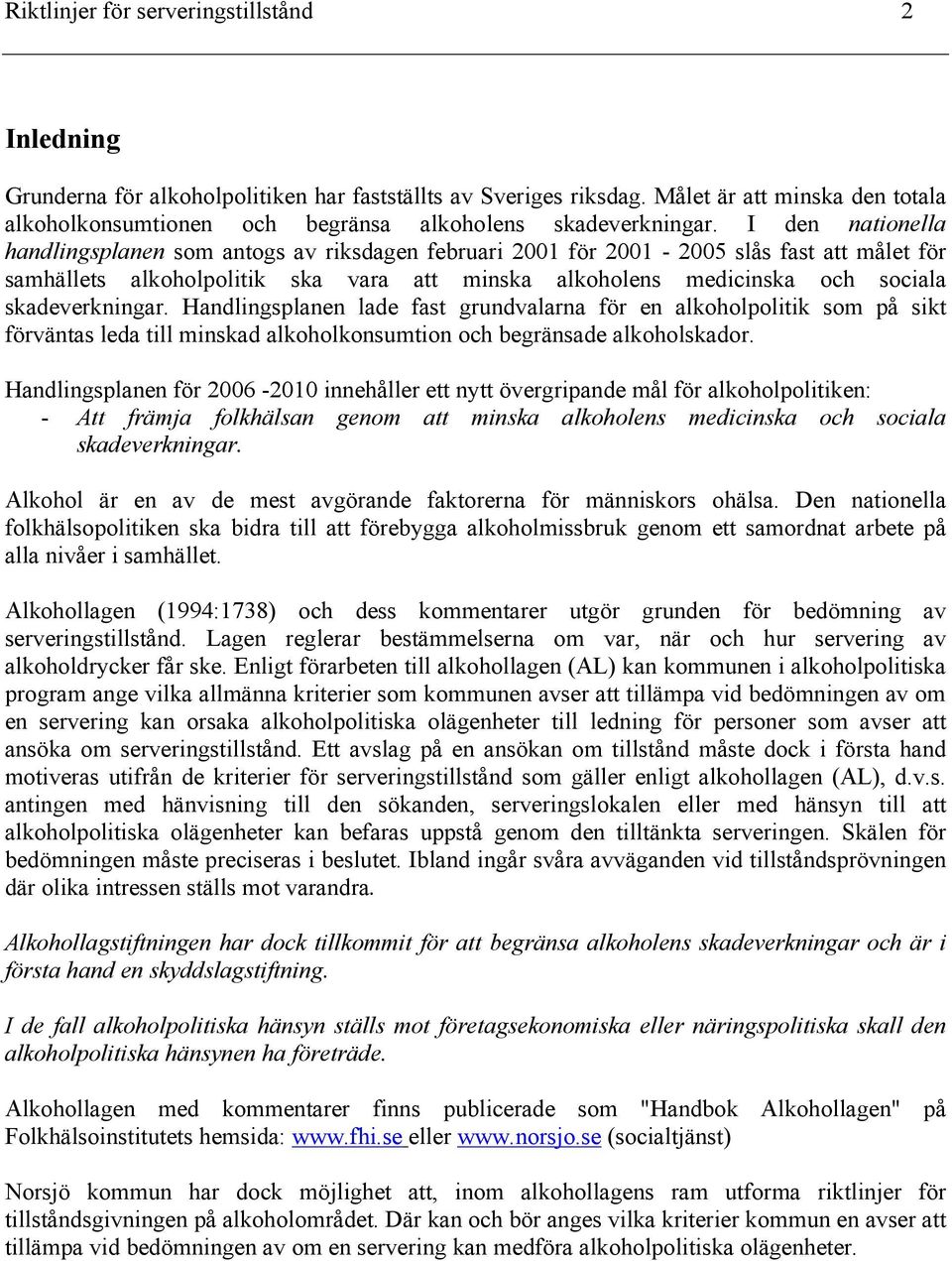 Riktlinjer för serveringstillstånd 2

Inledning

Grunderna för alkoholpolitiken har fastställts av Sveriges riksdag. Målet är att minska den totala alkoholkonsumtionen och begränsa alkoholens skadeverkningar. I den nationella handlingsplanen som antogs av riksdagen februari 2001 för 2001 - 2005 slås fast att målet för samhällets alkoholpolitik ska vara att minska alkoholens medicinska och sociala skadeverkningar. Handlingsplanen lade fast grundvalarna för en alkoholpolitik som på sikt förväntas leda till minskad alkoholkonsumtion och begränsade alkoholskador.

Handlingsplanen för 2006 -2010 innehåller ett nytt övergripande mål för alkoholpolitiken:
- Att främja folkhälsan genom att minska alkoholens medicinska och sociala skadeverkningar.

Alkohol är en av de mest avgörande faktorerna för människors ohälsa. Den nationella folkhälsopolitiken ska bidra till att förebygga alkoholmissbruk genom ett samordnat arbete på alla nivåer i samhället.

Alkohollagen (1994:1738) och dess kommentarer utgör grunden för bedömning av serveringstillstånd. Lagen reglerar bestämmelserna om var, när och hur servering av alkoholdrycker får ske. Enligt förarbeten till alkohollagen (AL) kan kommunen i alkoholpolitiska program ange vilka allmänna kriterier som kommunen avser att tillämpa vid bedömningen av om en servering kan orsaka alkoholpolitiska olägenheter till ledning för personer som avser att ansöka om serveringstillstånd. Ett avslag på en ansökan om tillstånd måste dock i första hand motiveras utifrån de kriterier för serveringstillstånd som gäller enligt alkohollagen (AL), d.v.s. antingen med hänvisning till den sökanden, serveringslokalen eller med hänsyn till att alkoholpolitiska olägenheter kan befaras uppstå genom den tilltänkta serveringen. Skälen för bedömningen måste preciseras i beslutet. Ibland ingår svåra avväganden vid tillståndsprövningen där olika intressen ställs mot varandra.

Alkohollagstiftningen har dock tillkommit för att begränsa alkoholens skadeverkningar och är i första hand en skyddslagstiftning.

I de fall alkoholpolitiska hänsyn ställs mot företagsekonomiska eller näringspolitiska skall den alkoholpolitiska hänsynen ha företräde.

Alkohollagen med kommentarer finns publicerade som "Handbok Alkohollagen" på Folkhälsoinstitutets hemsida: www.fhi.se eller www.norsjo.se (socialtjänst)

Norsjö kommun har dock möjlighet att, inom alkohollagens ram utforma riktlinjer för tillståndsgivningen på alkoholområdet. Där kan och bör anges vilka kriterier kommun en avser att tillämpa vid bedömningen av om en servering kan medföra alkoholpolitiska olägenheter.